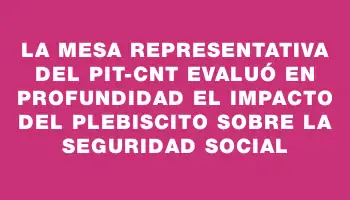 LA MESA REPRESENTATIVA DEL PIT-CNT EVALUÓ EN PROFUNDIDAD EL IMPACTO DEL PLEBISCITO SOBRE LA SEGURIDAD SOCIAL